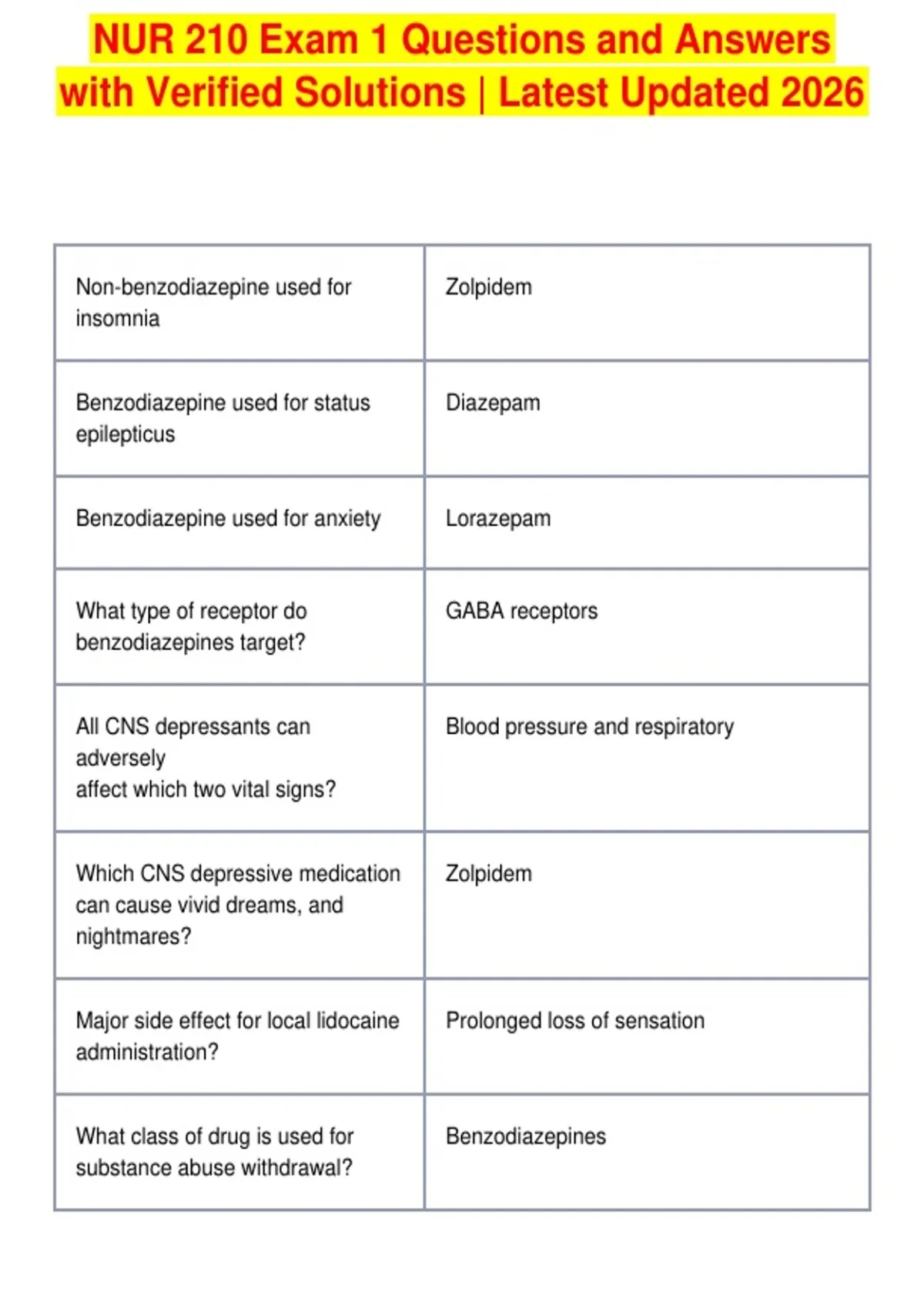 NUR 210 Exam 1 Questions and Answers with Verified Solutions | Latest Updated 2026

| | |
|---|---|
| Non-benzodiazepine used for insomnia | Zolpidem |
| Benzodiazepine used for status epilepticus | Diazepam |
| Benzodiazepine used for anxiety | Lorazepam |
| What type of receptor do benzodiazepines target? | GABA receptors |
| All CNS depressants can adversely affect which two vital signs? | Blood pressure and respiratory |
| Which CNS depressive medication can cause vivid dreams, and nightmares? | Zolpidem |
| Major side effect for local lidocaine administration? | Prolonged loss of sensation |
| What class of drug is used for substance abuse withdrawal? | Benzodiazepines |